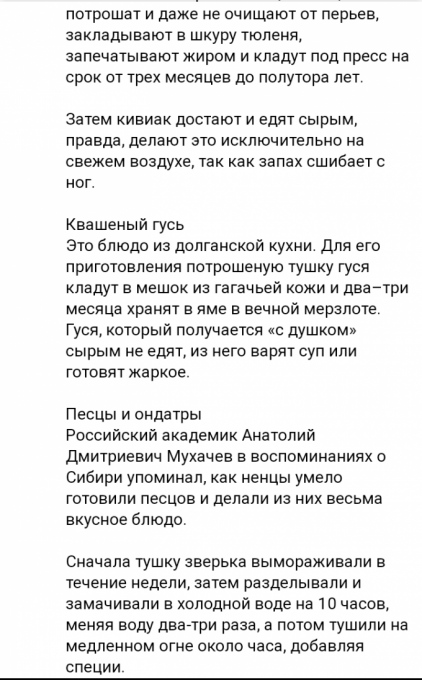 потрошат и даже не очищают от перьев, закладывают в шкуру тюленя, запечатывают жиром и кладут под пресс на срок от трех месяцев до полутора лет.

Затем кивиак достают и едят сырым, правда, делают это исключительно на свежем воздухе, так как запах сшибает с ног.

Квашеный гусь
Это блюдо из долганской кухни. Для его приготовления потрошеную тушку гуся кладут в мешок из гагачьей кожи и два–три месяца хранят в яме в вечной мерзлоте. Гуся, который получается «с душком» сырым не едят, из него варят суп или готовят жаркое.

Песцы и ондатры
Российский академик Анатолий Дмитриевич Мухачев в воспоминаниях о Сибири упоминал, как ненцы умело готовили песцов и делали из них весьма вкусное блюдо.

Сначала тушку зверька вымораживали в течение недели, затем разделывали и замачивали в холодной воде на 10 часов, меняя воду два-три раза, а потом тушили на медленном огне около часа, добавляя специи.